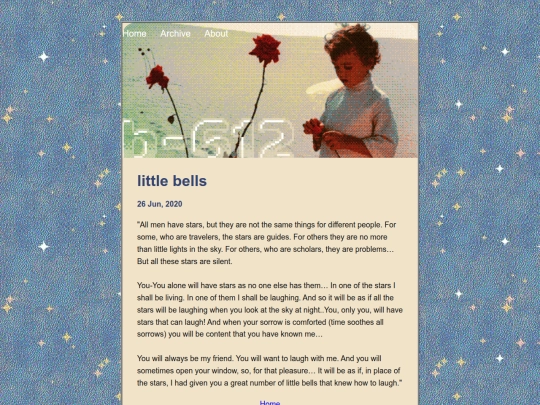 Home Archive About

b-612

little bells

26 Jun, 2020

"All men have stars, but they are not the same things for different people. For some, who are travelers, the stars are guides. For others they are no more than little lights in the sky. For others, who are scholars, they are problems… But all these stars are silent.

You-You alone will have stars as no one else has them… In one of the stars I shall be living. In one of them I shall be laughing. And so it will be as if all the stars will be laughing when you look at the sky at night..You, only you, will have stars that can laugh! And when your sorrow is comforted (time soothes all sorrows) you will be content that you have known me…

You will always be my friend. You will want to laugh with me. And you will sometimes open your window, so, for that pleasure… It will be as if, in place of the stars, I had given you a great number of little bells that knew how to laugh."

Home